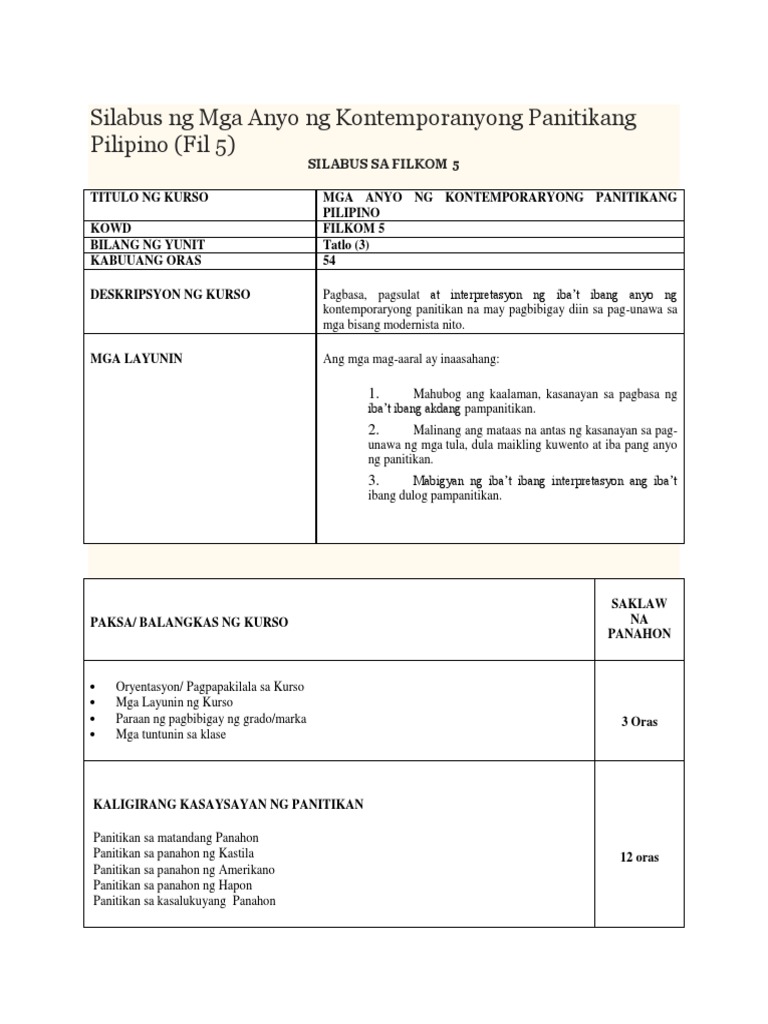 Silabus ng Mga Anyo ng Kontemporanyong Panitikang Pilipino (Fil 5)

SILABUS SA FILKOM 5

| TITULO NG KURSO | MGA ANYO NG KONTEMPORARYONG PANITIKANG PILIPINO |
|---|---|
| KOWD | FILKOM 5 |
| BILANG NG YUNIT | Tatlo (3) |
| KABUUANG ORAS | 54 |
| DESKRIPSYON NG KURSO | Pagbasa, pagsulat at interpretasyon ng iba't ibang anyo ng kontemporaryong panitikan na may pagbibigay diin sa pag-unawa sa mga bisang modernista nito. |
| MGA LAYUNIN | Ang mga mag-aaral ay inaasahang: 1. Mahubog ang kaalaman, kasanayan sa pagbasa ng iba't ibang akdang pampanitikan. 2. Malinang ang mataas na antas ng kasanayan sa pag-unawa ng mga tula, dula maikling kuwento at iba pang anyo ng panitikan. 3. Mabigyan ng iba't ibang interpretasyon ang iba't ibang dulog pampanitikan. |

| PAKSA/ BALANGKAS NG KURSO | SAKLAW NA PANAHON |
|---|---|
| • Oryentasyon/ Pagpapakilala sa Kurso • Mga Layunin ng Kurso • Paraan ng pagbibigay ng grado/marka • Mga tuntunin sa klase | 3 Oras |
| KALIGIRANG KASAYSAYAN NG PANITIKAN Panitikan sa matandang Panahon Panitikan sa panahon ng Kastila Panitikan sa panahon ng Amerikano Panitikan sa panahon ng Hapon Panitikan sa kasalukuyang Panahon | 12 oras |